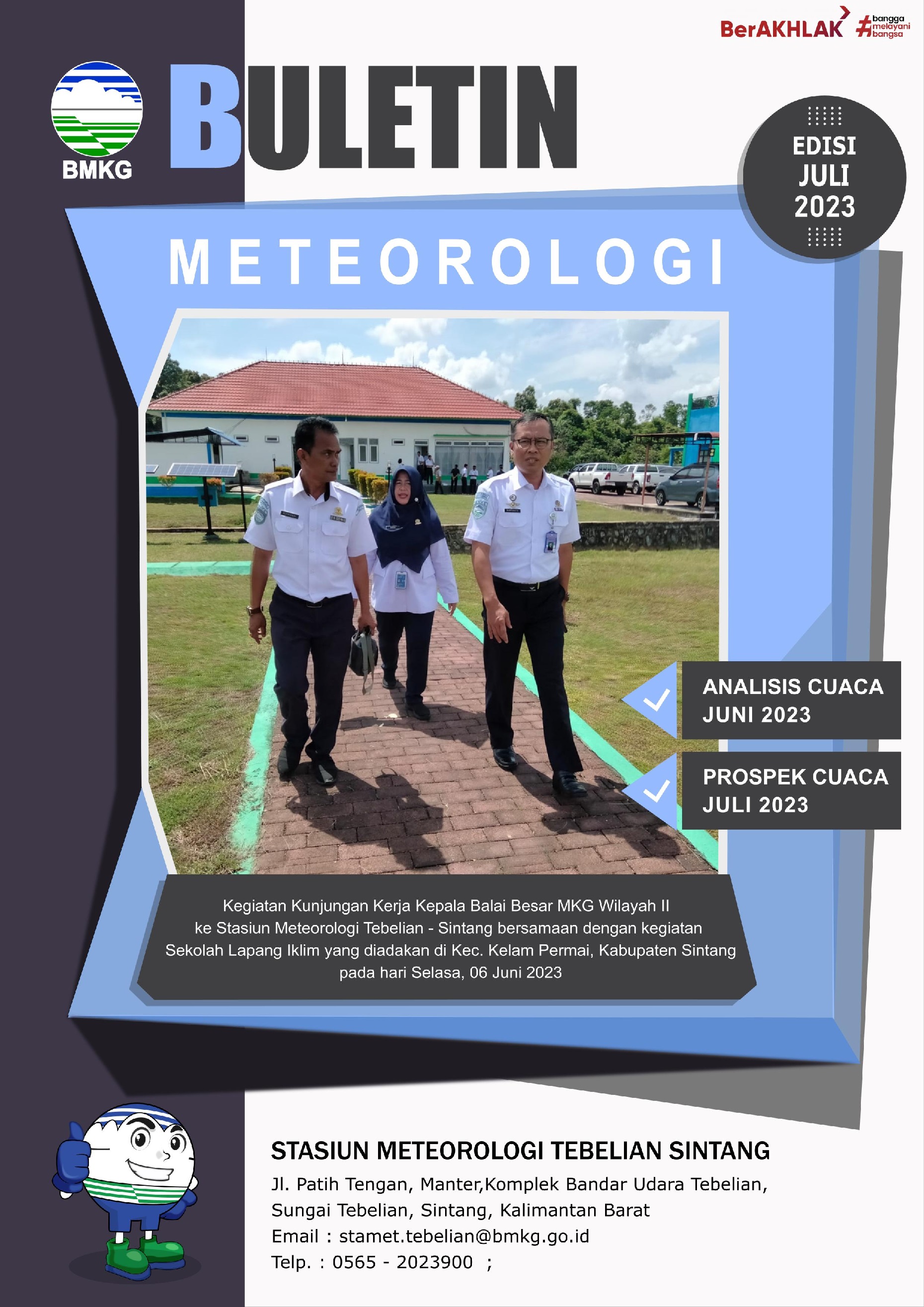 BerAKHLAK #bangga melayani bangsa

BMKG

BULETIN

EDISI JULI 2023

METEOROLOGI

ANALISIS CUACA JUNI 2023

PROSPEK CUACA JULI 2023

Kegiatan Kunjungan Kerja Kepala Balai Besar MKG Wilayah II ke Stasiun Meteorologi Tebelian - Sintang bersamaan dengan kegiatan Sekolah Lapang Iklim yang diadakan di Kec. Kelam Permai, Kabupaten Sintang pada hari Selasa, 06 Juni 2023

STASIUN METEOROLOGI TEBELIAN SINTANG

Jl. Patih Tengan, Manter,Komplek Bandar Udara Tebelian, Sungai Tebelian, Sintang, Kalimantan Barat
Email : stamet.tebelian@bmkg.go.id
Telp. : 0565 - 2023900 ;